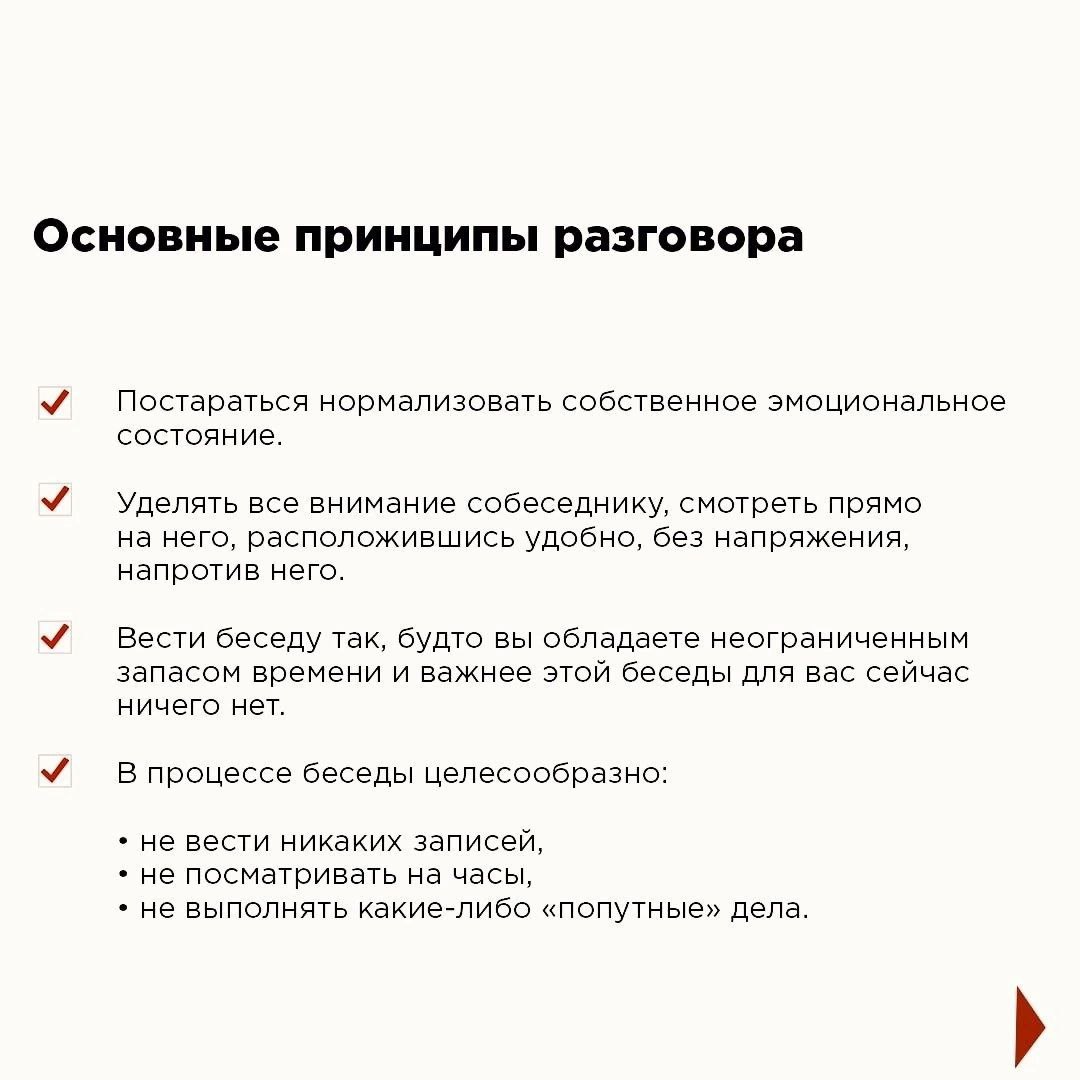 Основные принципы разговора

Постараться нормализовать собственное эмоциональное состояние.

Уделять все внимание собеседнику, смотреть прямо на него, расположившись удобно, без напряжения, напротив него.

Вести беседу так, будто вы обладаете неограниченным запасом времени и важнее этой беседы для вас сейчас ничего нет.

В процессе беседы целесообразно:

• не вести никаких записей,
• не посматривать на часы,
• не выполнять какие-либо «попутные» дела.